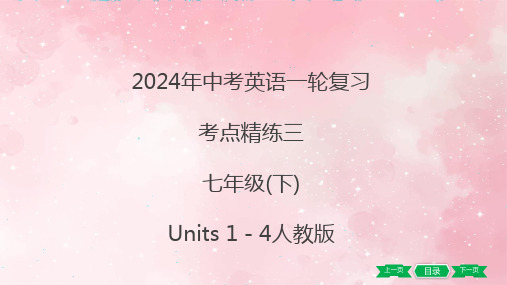 2024年中考英语一轮复习

考点精练三

七年级(下)

Units 1 - 4人教版

上一页 目录 下一页